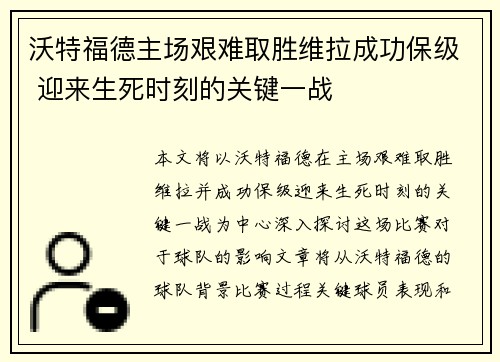 沃特福德主场艰难取胜维拉成功保级 迎来生死时刻的关键一战

本文将以沃特福德在主场艰难取胜维拉并成功保级迎来生死时刻的关键一战为中心深入探讨这场比赛对于球队的影响文章将从沃特福德的球队背景比赛过程关键球员表现和